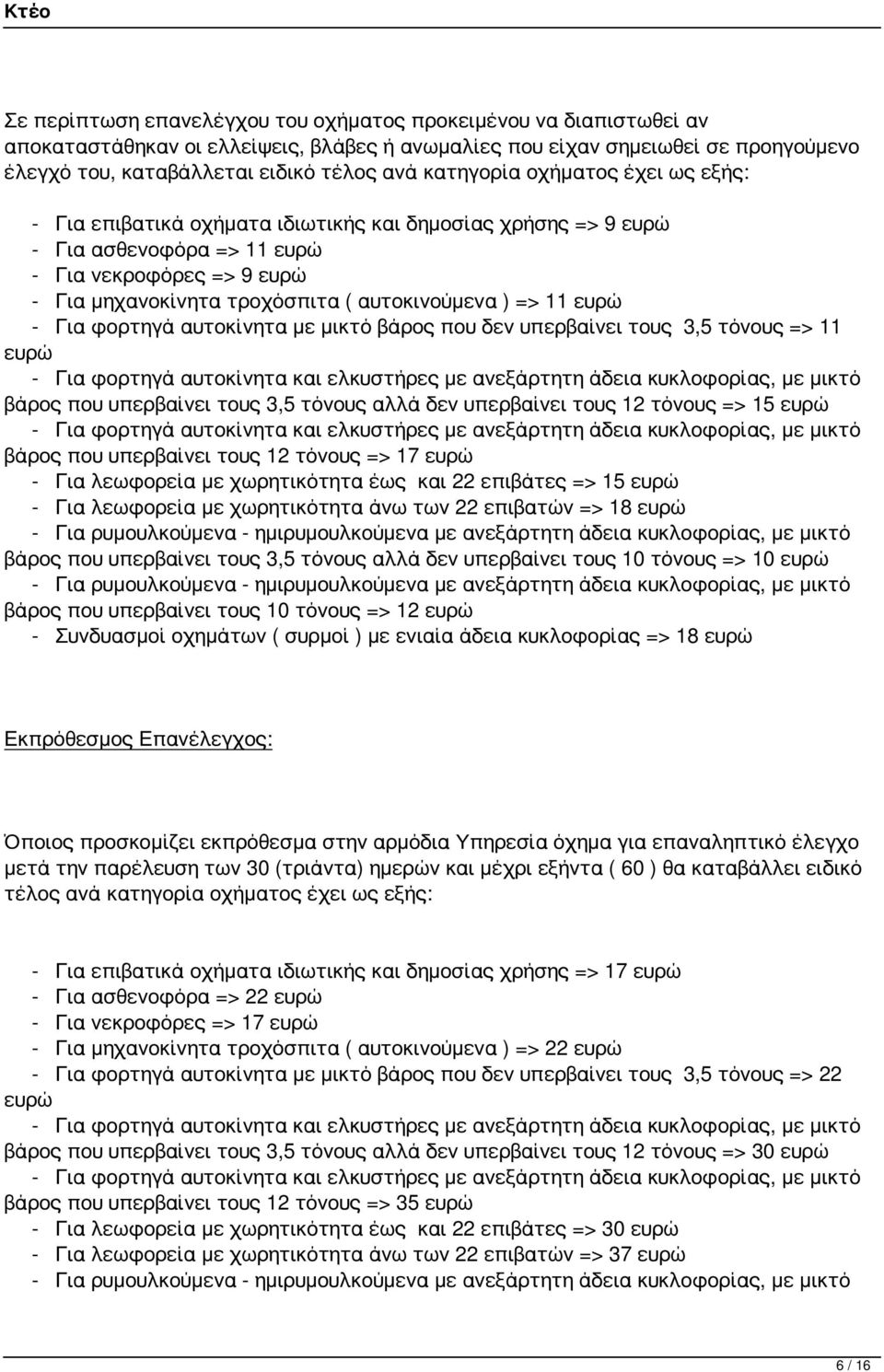 Κτέο

Σε περίπτωση επανελέγχου του οχήματος προκειμένου να διαπιστωθεί αν αποκαταστάθηκαν οι ελλείψεις, βλάβες ή ανωμαλίες που είχαν σημειωθεί σε προηγούμενο έλεγχό του, καταβάλλεται ειδικό τέλος ανά κατηγορία οχήματος έχει ως εξής:

- Για επιβατικά οχήματα ιδιωτικής και δημοσίας χρήσης => 9 ευρώ
- Για ασθενοφόρα => 11 ευρώ
- Για νεκροφόρες => 9 ευρώ
- Για μηχανοκίνητα τροχόσπιτα ( αυτοκινούμενα ) => 11 ευρώ
- Για φορτηγά αυτοκίνητα με μικτό βάρος που δεν υπερβαίνει τους 3,5 τόνους => 11 ευρώ
- Για φορτηγά αυτοκίνητα και ελκυστήρες με ανεξάρτητη άδεια κυκλοφορίας, με μικτό βάρος που υπερβαίνει τους 3,5 τόνους αλλά δεν υπερβαίνει τους 12 τόνους => 15 ευρώ
- Για φορτηγά αυτοκίνητα και ελκυστήρες με ανεξάρτητη άδεια κυκλοφορίας, με μικτό βάρος που υπερβαίνει τους 12 τόνους => 17 ευρώ
- Για λεωφορεία με χωρητικότητα έως και 22 επιβάτες => 15 ευρώ
- Για λεωφορεία με χωρητικότητα άνω των 22 επιβατών => 18 ευρώ
- Για ρυμουλκούμενα - ημιρυμουλκούμενα με ανεξάρτητη άδεια κυκλοφορίας, με μικτό βάρος που υπερβαίνει τους 3,5 τόνους αλλά δεν υπερβαίνει τους 10 τόνους => 10 ευρώ
- Για ρυμουλκούμενα - ημιρυμουλκούμενα με ανεξάρτητη άδεια κυκλοφορίας, με μικτό βάρος που υπερβαίνει τους 10 τόνους => 12 ευρώ
- Συνδυασμοί οχημάτων ( συρμοί ) με ενιαία άδεια κυκλοφορίας => 18 ευρώ

Εκπρόθεσμος Επανέλεγχος:

Όποιος προσκομίζει εκπρόθεσμα στην αρμόδια Υπηρεσία όχημα για επαναληπτικό έλεγχο μετά την παρέλευση των 30 (τριάντα) ημερών και μέχρι εξήντα ( 60 ) θα καταβάλλει ειδικό τέλος ανά κατηγορία οχήματος έχει ως εξής:

- Για επιβατικά οχήματα ιδιωτικής και δημοσίας χρήσης => 17 ευρώ
- Για ασθενοφόρα => 22 ευρώ
- Για νεκροφόρες => 17 ευρώ
- Για μηχανοκίνητα τροχόσπιτα ( αυτοκινούμενα ) => 22 ευρώ
- Για φορτηγά αυτοκίνητα με μικτό βάρος που δεν υπερβαίνει τους 3,5 τόνους => 22 ευρώ
- Για φορτηγά αυτοκίνητα και ελκυστήρες με ανεξάρτητη άδεια κυκλοφορίας, με μικτό βάρος που υπερβαίνει τους 3,5 τόνους αλλά δεν υπερβαίνει τους 12 τόνους => 30 ευρώ
- Για φορτηγά αυτοκίνητα και ελκυστήρες με ανεξάρτητη άδεια κυκλοφορίας, με μικτό βάρος που υπερβαίνει τους 12 τόνους => 35 ευρώ
- Για λεωφορεία με χωρητικότητα έως και 22 επιβάτες => 30 ευρώ
- Για λεωφορεία με χωρητικότητα άνω των 22 επιβατών => 37 ευρώ
- Για ρυμουλκούμενα - ημιρυμουλκούμενα με ανεξάρτητη άδεια κυκλοφορίας, με μικτό

6 / 16